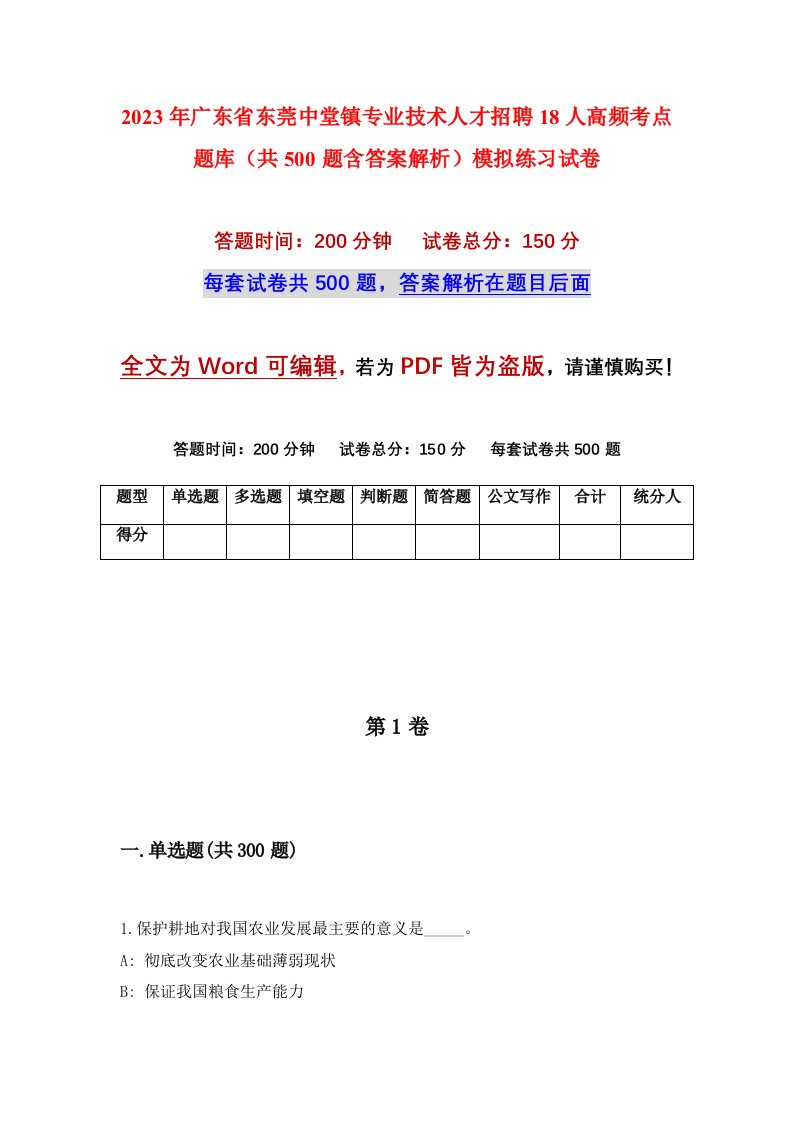 2023年广东省东莞中堂镇专业技术人才招聘18人高频考点题库（共500题含答案解析）模拟练习试卷

答题时间：200分钟　　试卷总分：150分

每套试卷共500题，答案解析在题目后面

全文为Word可编辑，若为PDF皆为盗版，请谨慎购买！

答题时间：200分钟　　试卷总分：150分　　每套试卷共500题

| 题型 | 单选题 | 多选题 | 填空题 | 判断题 | 简答题 | 公文写作 | 合计 | 统分人 |
|---|---|---|---|---|---|---|---|---|
| 得分 | | | | | | | | |

第1卷

一.单选题(共300题)

1.保护耕地对我国农业发展最主要的意义是_____。

A: 彻底改变农业基础薄弱现状

B: 保证我国粮食生产能力